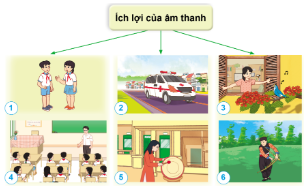 Ích lợi của âm thanh

1

2

3

4

5

6